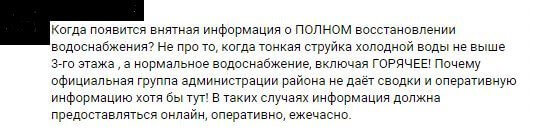 Когда появится внятная информация о ПОЛНОМ восстановлении водоснабжения? Не про то, когда тонкая струйка холодной воды не выше 3-го этажа , а нормальное водоснабжение, включая ГОРЯЧЕЕ! Почему официальная группа администрации района не даёт сводки и оперативную информацию хотя бы тут! В таких случаях информация должна предоставляться онлайн, оперативно, ежечасно.